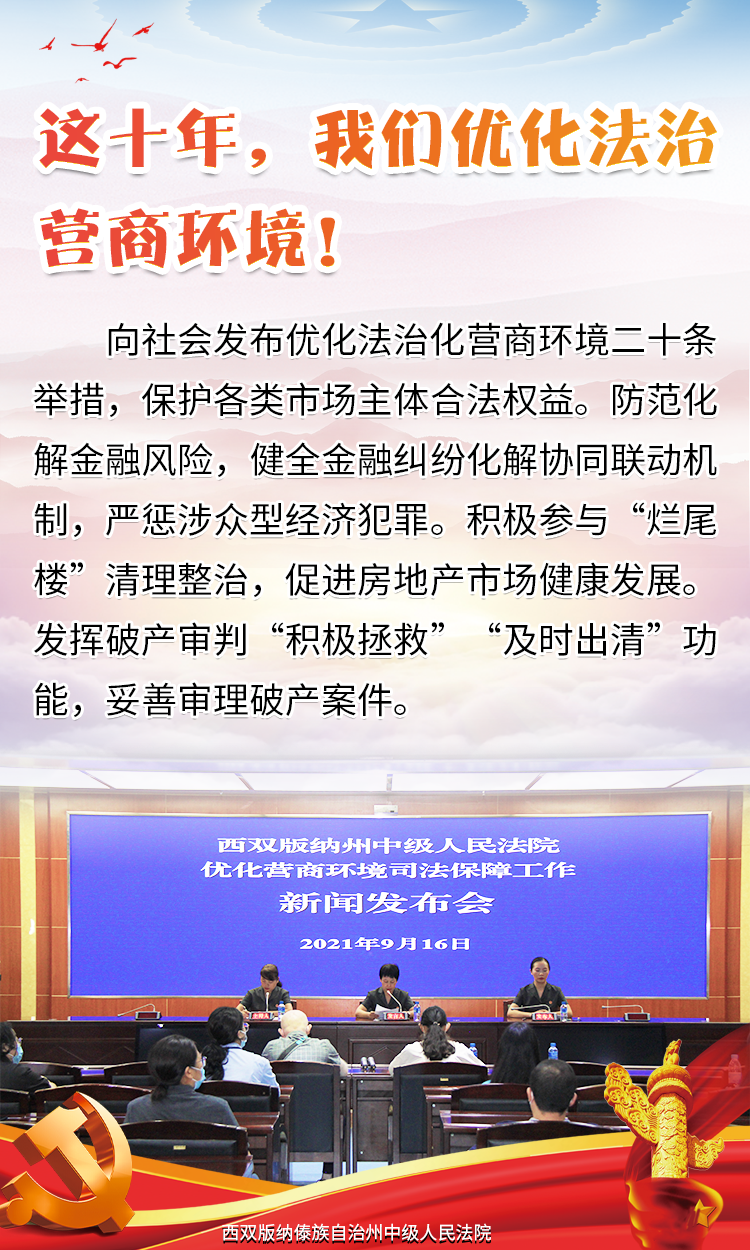 这十年，我们优化法治营商环境！

向社会发布优化法治化营商环境二十条举措，保护各类市场主体合法权益。防范化解金融风险，健全金融纠纷化解协同联动机制，严惩涉众型经济犯罪。积极参与“烂尾楼”清理整治，促进房地产市场健康发展。发挥破产审判“积极拯救”“及时出清”功能，妥善审理破产案件。

西双版纳州中级人民法院
优化营商环境司法保障工作
新闻发布会
2021年9月16日

西双版纳傣族自治州中级人民法院